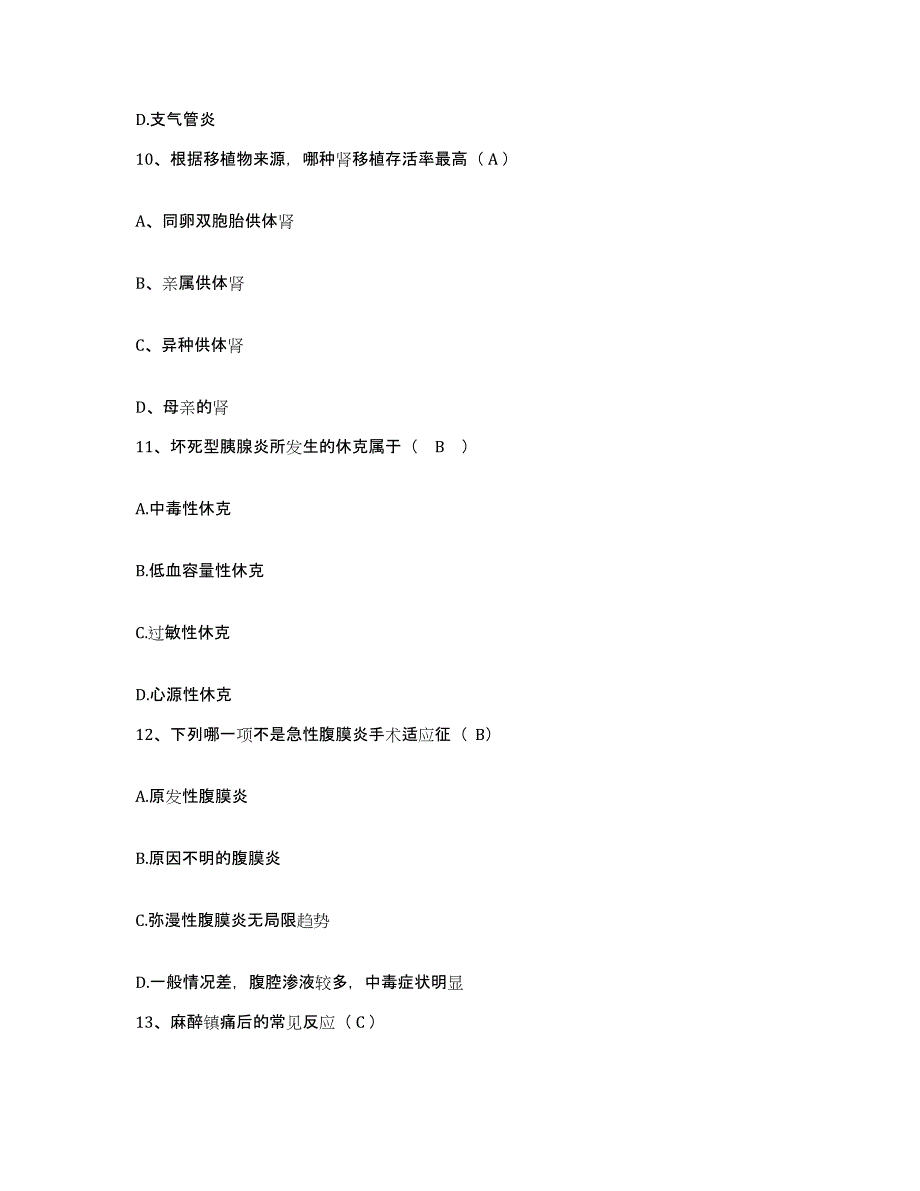 D.支气管炎

10、根据移植物来源，哪种肾移植存活率最高（A）

A、同卵双胞胎供体肾

B、亲属供体肾

C、异种供体肾

D、母亲的肾

11、坏死型胰腺炎所发生的休克属于（ B ）

A.中毒性休克

B.低血容量性休克

C.过敏性休克

D.心源性休克

12、下列哪一项不是急性腹膜炎手术适应征（ B）

A.原发性腹膜炎

B.原因不明的腹膜炎

C.弥漫性腹膜炎无局限趋势

D.一般情况差，腹腔渗液较多，中毒症状明显

13、麻醉镇痛后的常见反应（C）